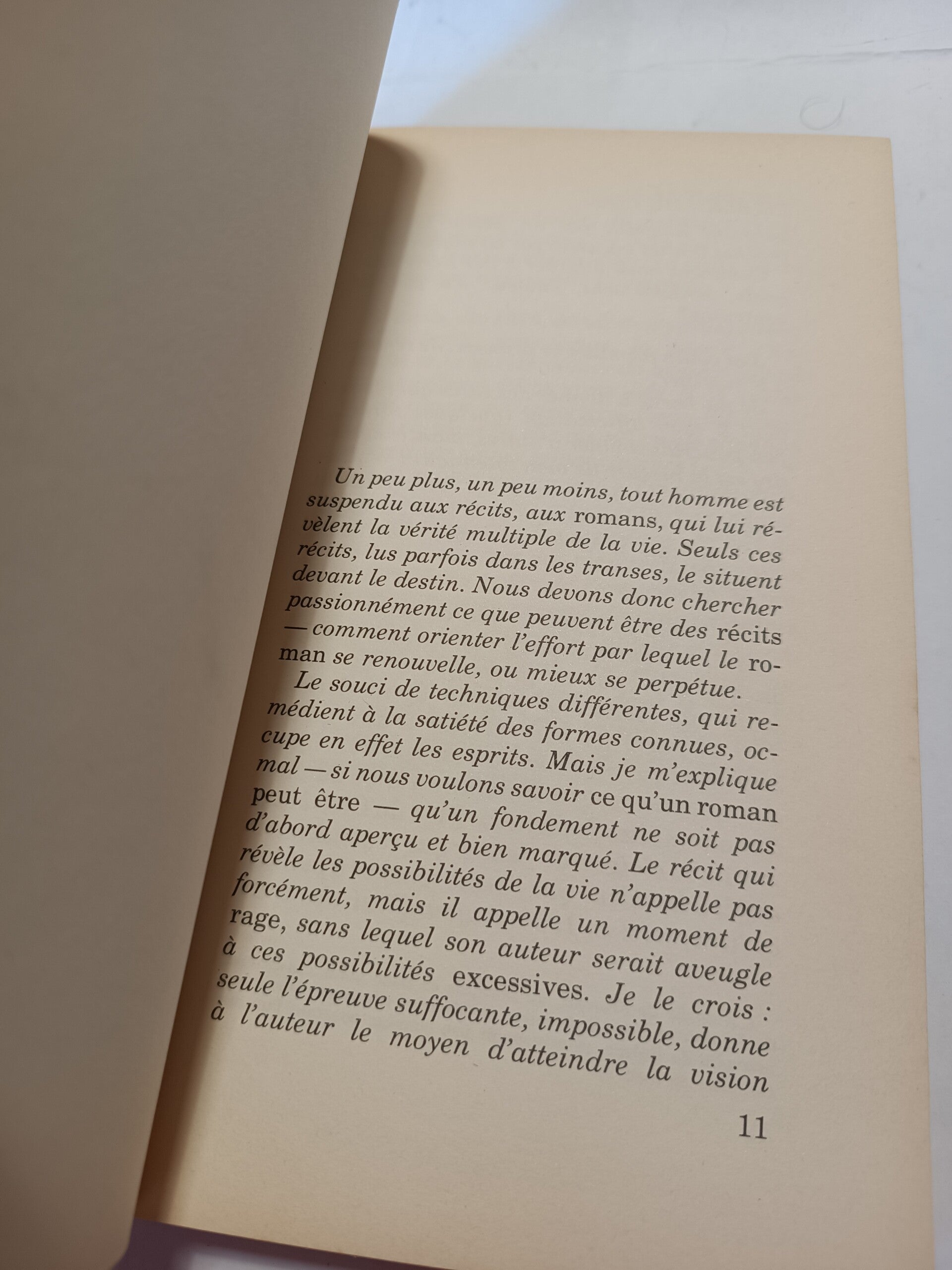 Un peu plus, un peu moins, tout homme est suspendu aux récits, aux romans, qui lui révèlent la vérité multiple de la vie. Seuls ces récits, lus parfois dans les transes, le situent devant le destin. Nous devons donc chercher passionnément ce que peuvent être des récits — comment orienter l'effort par lequel le roman se renouvelle, ou mieux se perpétue.

Le souci de techniques différentes, qui remédient à la satiété des formes connues, occupe en effet les esprits. Mais je m'explique mal — si nous voulons savoir ce qu'un roman peut être — qu'un fondement ne soit pas d'abord aperçu et bien marqué. Le récit qui révèle les possibilités de la vie n'appelle pas forcément, mais il appelle un moment de rage, sans lequel son auteur serait aveugle à ces possibilités excessives. Je le crois : seule l'épreuve suffocante, impossible, donne à l'auteur le moyen d'atteindre la vision

11